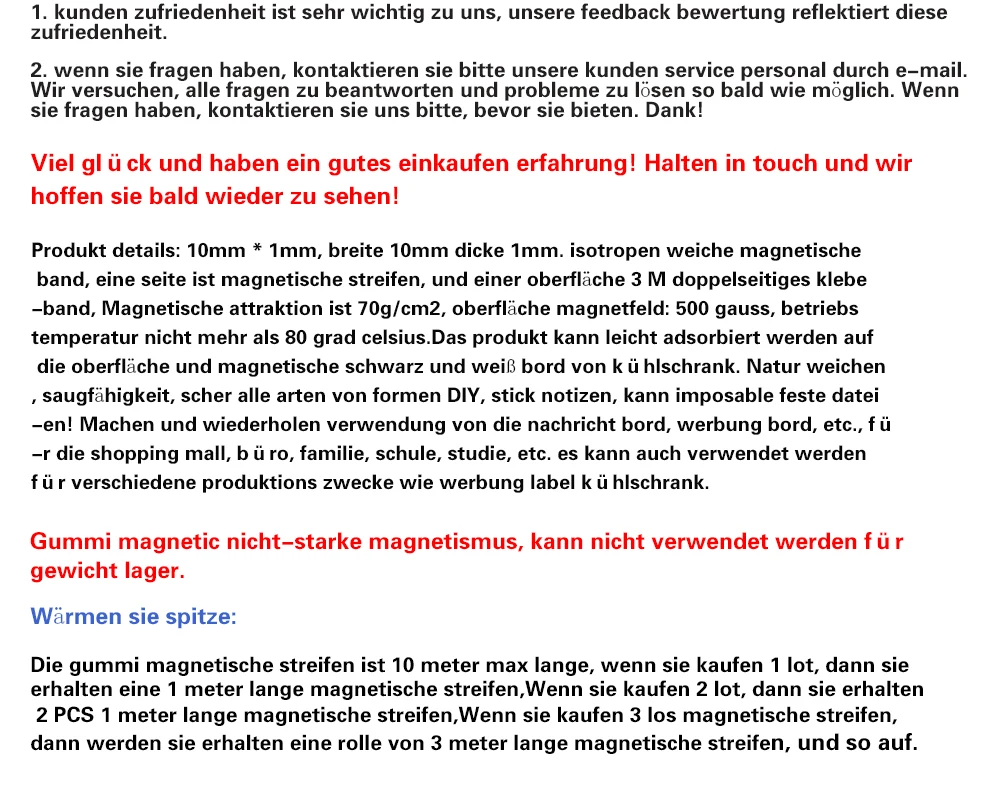 1. kunden zufriedenheit ist sehr wichtig zu uns, unsere feedback bewertung reflektiert diese zufriedenheit.

2. wenn sie fragen haben, kontaktieren sie bitte unsere kunden service personal durch e-mail. Wir versuchen, alle fragen zu beantworten und probleme zu lösen so bald wie möglich. Wenn sie fragen haben, kontaktieren sie uns bitte, bevor sie bieten. Dank!

Viel gl ü ck und haben ein gutes einkaufen erfahrung! Halten in touch und wir hoffen sie bald wieder zu sehen!

Produkt details: 10mm * 1mm, breite 10mm dicke 1mm. isotropen weiche magnetische band, eine seite ist magnetische streifen, und einer oberfläche 3 M doppelseitiges klebe -band, Magnetische attraktion ist 70g/cm2, oberfläche magnetfeld: 500 gauss, betriebs temperatur nicht mehr als 80 grad celsius.Das produkt kann leicht adsorbiert werden auf die oberfläche und magnetische schwarz und weiß bord von k ü hlschrank. Natur weichen , saugfähigkeit, scher alle arten von formen DIY, stick notizen, kann imposable feste datei -en! Machen und wiederholen verwendung von die nachricht bord, werbung bord, etc., f ü -r die shopping mall, b ü ro, familie, schule, studie, etc. es kann auch verwendet werden f ü r verschiedene produktions zwecke wie werbung label k ü hlschrank.

Gummi magnetic nicht-starke magnetismus, kann nicht verwendet werden f ü r gewicht lager.

Wärmen sie spitze:

Die gummi magnetische streifen ist 10 meter max lange, wenn sie kaufen 1 lot, dann sie erhalten eine 1 meter lange magnetische streifen,Wenn sie kaufen 2 lot, dann sie erhalten 2 PCS 1 meter lange magnetische streifen,Wenn sie kaufen 3 los magnetische streifen, dann werden sie erhalten eine rolle von 3 meter lange magnetische streifen, und so auf.